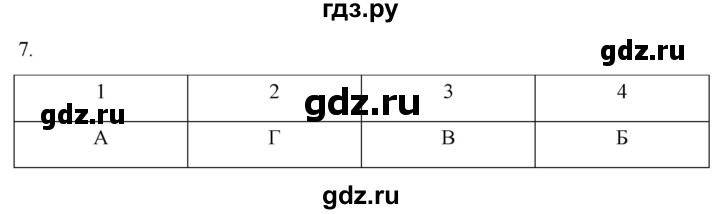 гдз.ру

7.

gdz.ru

| 1 | 2 | 3 | 4 |
|---|---|---|---|
| А | Г | В | Б |

gdz.ru

gdz.ru

gdz.ru